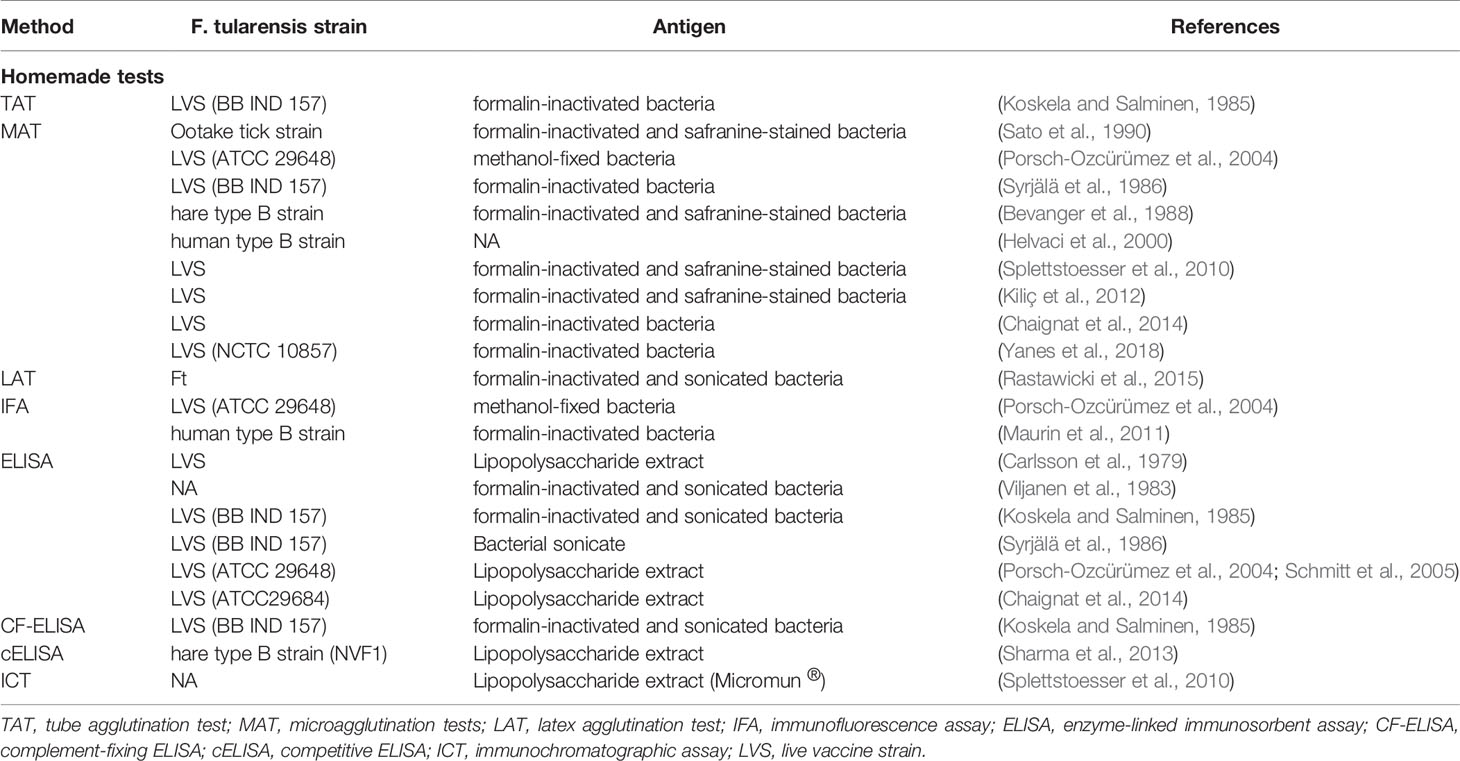 | Method | F. tularensis strain | Antigen | References |
|---|---|---|---|
| **Homemade tests** | | | |
| TAT | LVS (BB IND 157) | formalin-inactivated bacteria | (Koskela and Salminen, 1985) |
| MAT | Ootake tick strain | formalin-inactivated and safranine-stained bacteria | (Sato et al., 1990) |
| | LVS (ATCC 29648) | methanol-fixed bacteria | (Porsch-Ozcürümez et al., 2004) |
| | LVS (BB IND 157) | formalin-inactivated bacteria | (Syrjälä et al., 1986) |
| | hare type B strain | formalin-inactivated and safranine-stained bacteria | (Bevanger et al., 1988) |
| | human type B strain | NA | (Helvaci et al., 2000) |
| | LVS | formalin-inactivated and safranine-stained bacteria | (Splettstoesser et al., 2010) |
| | LVS | formalin-inactivated and safranine-stained bacteria | (Kiliç et al., 2012) |
| | LVS | formalin-inactivated bacteria | (Chaignat et al., 2014) |
| | LVS (NCTC 10857) | formalin-inactivated bacteria | (Yanes et al., 2018) |
| LAT | Ft | formalin-inactivated and sonicated bacteria | (Rastawicki et al., 2015) |
| IFA | LVS (ATCC 29648) | methanol-fixed bacteria | (Porsch-Ozcürümez et al., 2004) |
| | human type B strain | formalin-inactivated bacteria | (Maurin et al., 2011) |
| ELISA | LVS | Lipopolysaccharide extract | (Carlsson et al., 1979) |
| | NA | formalin-inactivated and sonicated bacteria | (Viljanen et al., 1983) |
| | LVS (BB IND 157) | formalin-inactivated and sonicated bacteria | (Koskela and Salminen, 1985) |
| | LVS (BB IND 157) | Bacterial sonicate | (Syrjälä et al., 1986) |
| | LVS (ATCC 29648) | Lipopolysaccharide extract | (Porsch-Ozcürümez et al., 2004; Schmitt et al., 2005) |
| | LVS (ATCC29684) | Lipopolysaccharide extract | (Chaignat et al., 2014) |
| CF-ELISA | LVS (BB IND 157) | formalin-inactivated and sonicated bacteria | (Koskela and Salminen, 1985) |
| cELISA | hare type B strain (NVF1) | Lipopolysaccharide extract | (Sharma et al., 2013) |
| ICT | NA | Lipopolysaccharide extract (Micromun ®) | (Splettstoesser et al., 2010) |

TAT, tube agglutination test; MAT, microagglutination tests; LAT, latex agglutination test; IFA, immunofluorescence assay; ELISA, enzyme-linked immunosorbent assay; CF-ELISA, complement-fixing ELISA; cELISA, competitive ELISA; ICT, immunochromatographic assay; LVS, live vaccine strain.